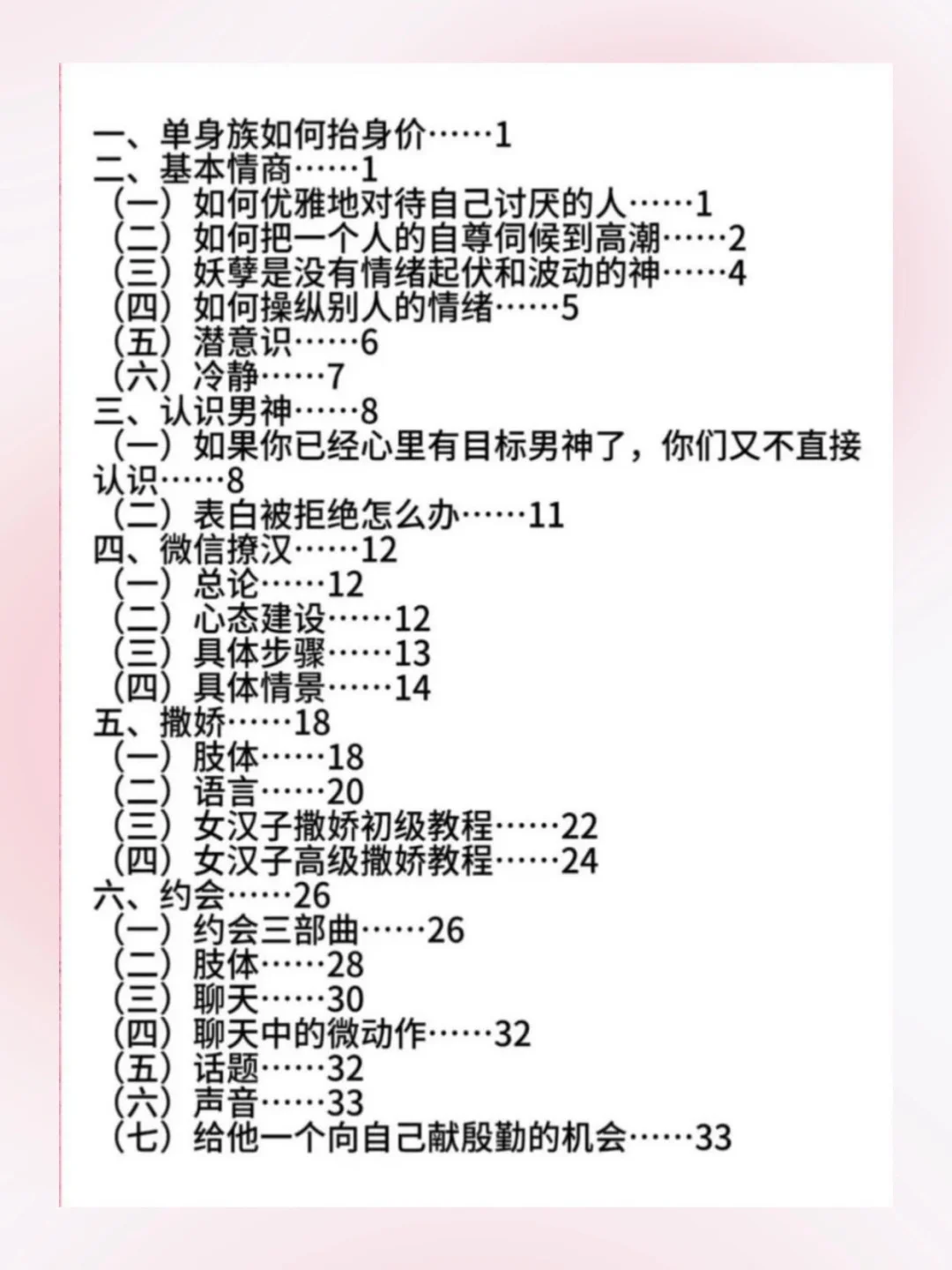 一、单身族如何抬身价……1
二、基本情商……1
（一）如何优雅地对待自己讨厌的人……1
（二）如何把一个人的自尊伺候到高潮……2
（三）妖孽是没有情绪起伏和波动的神……4
（四）如何操纵别人的情绪……5
（五）潜意识……6
（六）冷静……7
三、认识男神……8
（一）如果你已经心里有目标男神了，你们又不直接认识……8
（二）表白被拒绝怎么办……11
四、微信撩汉……12
（一）总论……12
（二）心态建设……12
（三）具体步骤……13
（四）具体情景……14
五、撒娇……18
（一）肢体……18
（二）语言……20
（三）女汉子撒娇初级教程……22
（四）女汉子高级撒娇教程……24
六、约会……26
（一）约会三部曲……26
（二）肢体……28
（三）聊天……30
（四）聊天中的微动作……32
（五）话题……32
（六）声音……33
（七）给他一个向自己献殷勤的机会……33